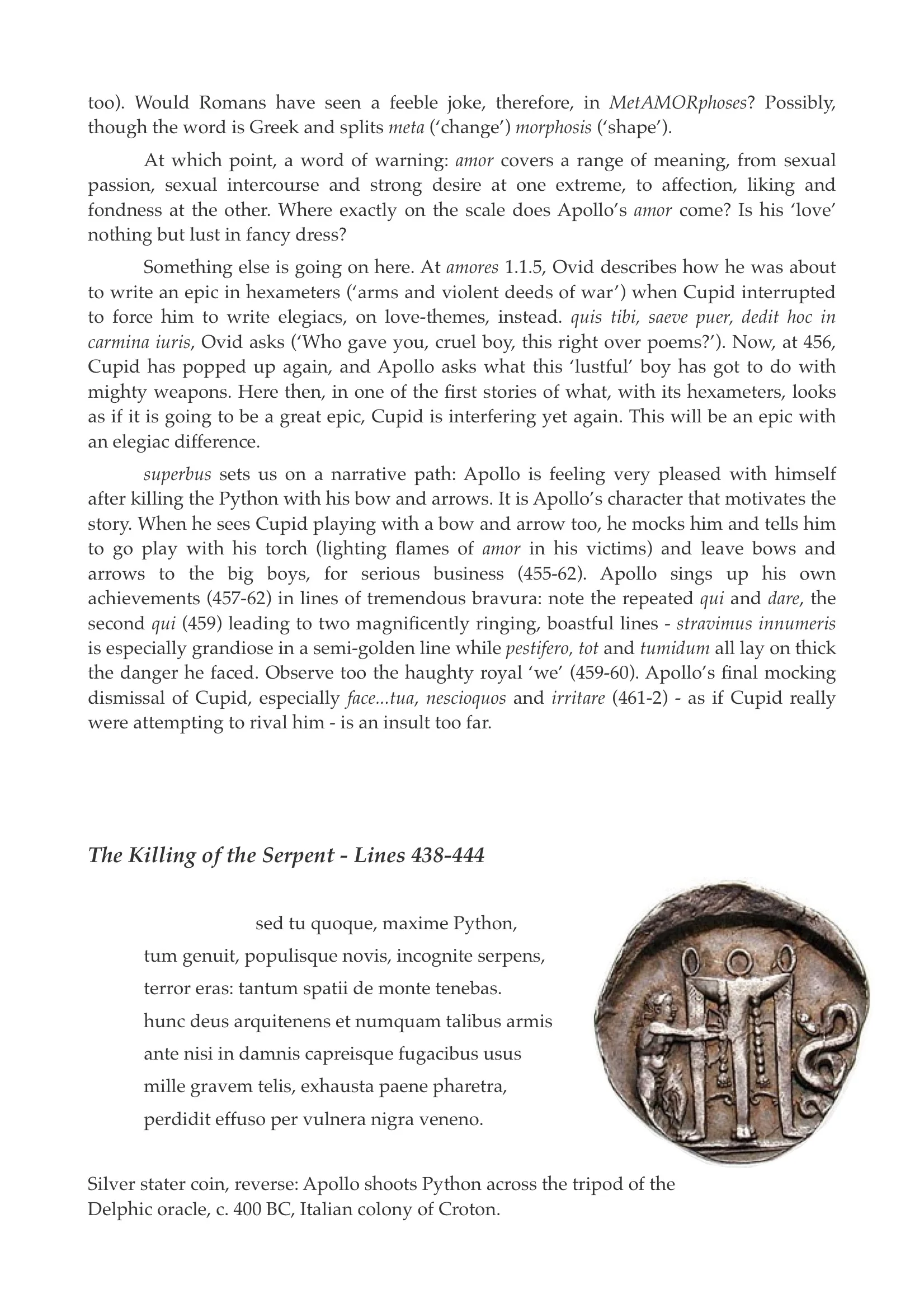 too). Would Romans have seen a feeble joke, therefore, in MetAMORphoses? Possibly, though the word is Greek and splits meta ('change') morphosis ('shape').

At which point, a word of warning: amor covers a range of meaning, from sexual passion, sexual intercourse and strong desire at one extreme, to affection, liking and fondness at the other. Where exactly on the scale does Apollo's amor come? Is his 'love' nothing but lust in fancy dress?

Something else is going on here. At amores 1.1.5, Ovid describes how he was about to write an epic in hexameters ('arms and violent deeds of war') when Cupid interrupted to force him to write elegiacs, on love-themes, instead. quis tibi, saeve puer, dedit hoc in carmina iuris, Ovid asks ('Who gave you, cruel boy, this right over poems?'). Now, at 456, Cupid has popped up again, and Apollo asks what this 'lustful' boy has got to do with mighty weapons. Here then, in one of the first stories of what, with its hexameters, looks as if it is going to be a great epic, Cupid is interfering yet again. This will be an epic with an elegiac difference.

superbus sets us on a narrative path: Apollo is feeling very pleased with himself after killing the Python with his bow and arrows. It is Apollo's character that motivates the story. When he sees Cupid playing with a bow and arrow too, he mocks him and tells him to go play with his torch (lighting flames of amor in his victims) and leave bows and arrows to the big boys, for serious business (455-62). Apollo sings up his own achievements (457-62) in lines of tremendous bravura: note the repeated qui and dare, the second qui (459) leading to two magnificently ringing, boastful lines - stravimus innumeris is especially grandiose in a semi-golden line while pestifero, tot and tumidum all lay on thick the danger he faced. Observe too the haughty royal 'we' (459-60). Apollo's final mocking dismissal of Cupid, especially face...tua, nescioquos and irritare (461-2) - as if Cupid really were attempting to rival him - is an insult too far.

The Killing of the Serpent - Lines 438-444

sed tu quoque, maxime Python,
tum genuit, populisque novis, incognite serpens,
terror eras: tantum spatii de monte tenebas.
hunc deus arquitenens et numquam talibus armis
ante nisi in damnis capreisque fugacibus usus
mille gravem telis, exhausta paene pharetra,
perdidit effuso per vulnera nigra veneno.

Silver stater coin, reverse: Apollo shoots Python across the tripod of the Delphic oracle, c. 400 BC, Italian colony of Croton.